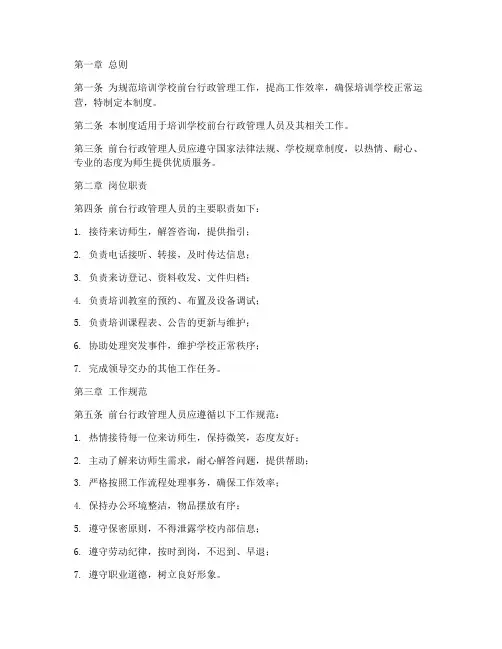 第一章 总则

第一条 为规范培训学校前台行政管理工作，提高工作效率，确保培训学校正常运营，特制定本制度。

第二条 本制度适用于培训学校前台行政管理人员及其相关工作。

第三条 前台行政管理人员应遵守国家法律法规、学校规章制度，以热情、耐心、专业的态度为师生提供优质服务。

第二章 岗位职责

第四条 前台行政管理人员的主要职责如下：

1. 接待来访师生，解答咨询，提供指引；

2. 负责电话接听、转接，及时传达信息；

3. 负责来访登记、资料收发、文件归档；

4. 负责培训教室的预约、布置及设备调试；

5. 负责培训课程表、公告的更新与维护；

6. 协助处理突发事件，维护学校正常秩序；

7. 完成领导交办的其他工作任务。

第三章 工作规范

第五条 前台行政管理人员应遵循以下工作规范：

1. 热情接待每一位来访师生，保持微笑，态度友好；

2. 主动了解来访师生需求，耐心解答问题，提供帮助；

3. 严格按照工作流程处理事务，确保工作效率；

4. 保持办公环境整洁，物品摆放有序；

5. 遵守保密原则，不得泄露学校内部信息；

6. 遵守劳动纪律，按时到岗，不迟到、早退；

7. 遵守职业道德，树立良好形象。